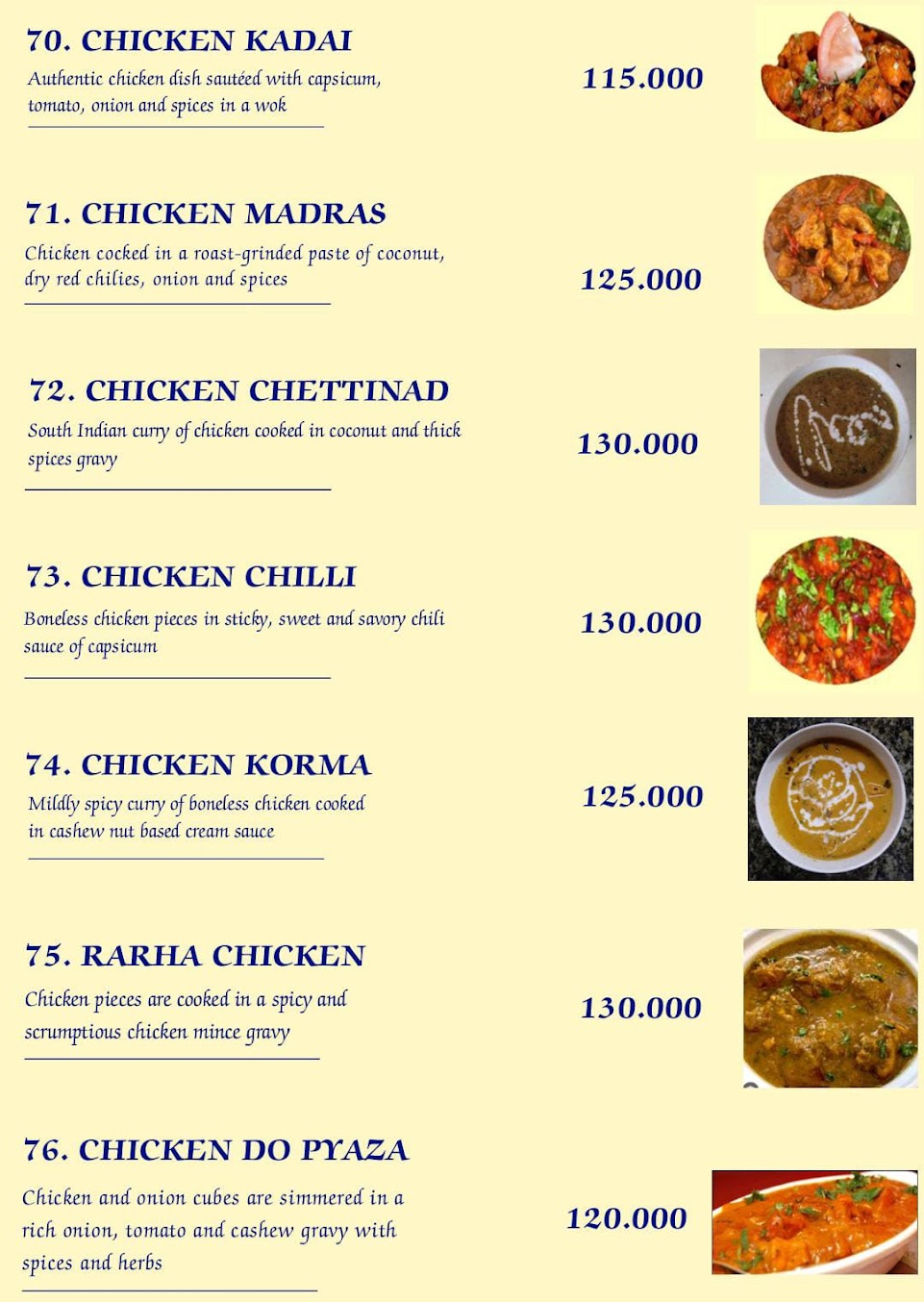 70. CHICKEN KADAI

Authentic chicken dish sautéed with capsicum, tomato, onion and spices in a wok

115.000

71. CHICKEN MADRAS

Chicken cocked in a roast-grinded paste of coconut, dry red chilies, onion and spices

125.000

72. CHICKEN CHETTINAD

South Indian curry of chicken cooked in coconut and thick spices gravy

130.000

73. CHICKEN CHILLI

Boneless chicken pieces in sticky, sweet and savory chili sauce of capsicum

130.000

74. CHICKEN KORMA

Mildly spicy curry of boneless chicken cooked in cashew nut based cream sauce

125.000

75. RARHA CHICKEN

Chicken pieces are cooked in a spicy and scrumptious chicken mince gravy

130.000

76. CHICKEN DO PYAZA

Chicken and onion cubes are simmered in a rich onion, tomato and cashew gravy with spices and herbs

120.000